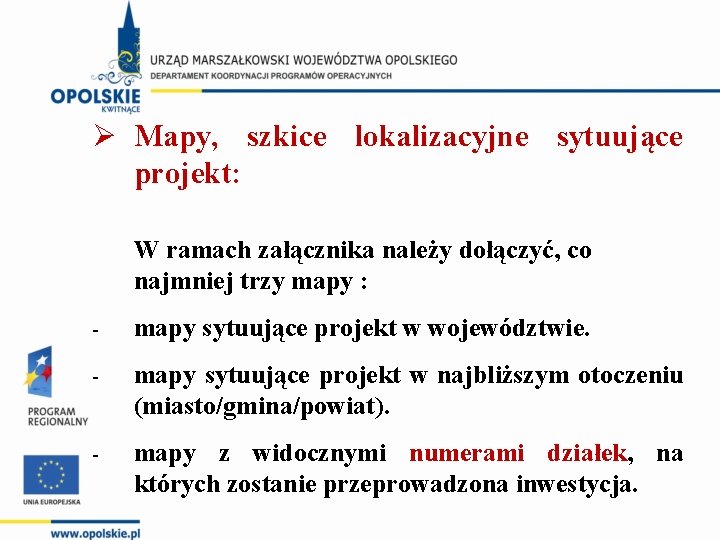 OPOLSKIE
KWITNĄCE

URZĄD MARSZAŁKOWSKI WOJEWÓDZTWA OPOLSKIEGO
DEPARTAMENT KOORDYNACJI PROGRAMÓW OPERACYJNYCH

➢ Mapy, szkice lokalizacyjne sytuujące projekt:

W ramach załącznika należy dołączyć, co najmniej trzy mapy :

- mapy sytuujące projekt w województwie.

- mapy sytuujące projekt w najbliższym otoczeniu (miasto/gmina/powiat).

- mapy z widocznymi numerami działek, na których zostanie przeprowadzona inwestycja.

PROGRAM REGIONALNY

UNIA EUROPEJSKA

www.opolskie.pl